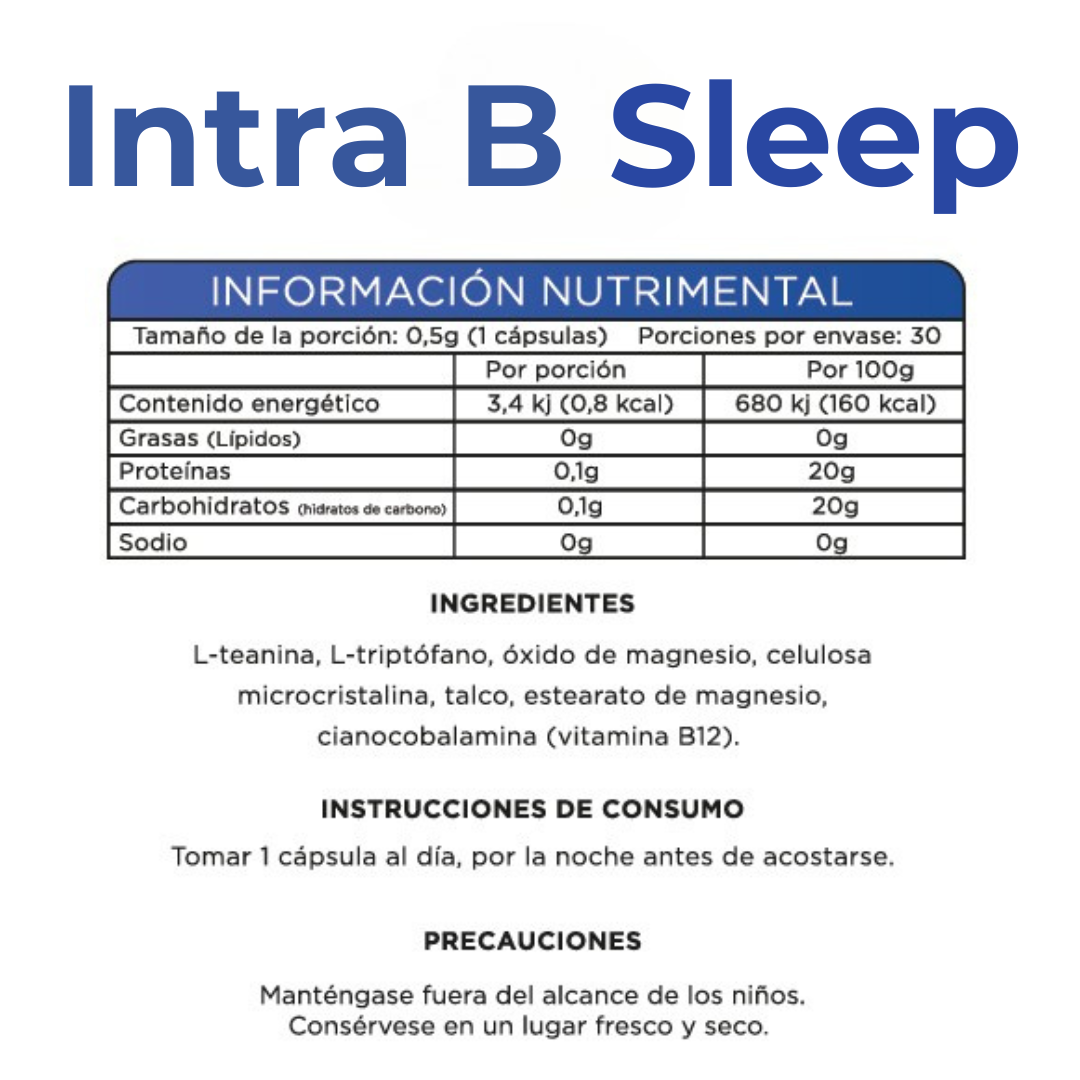 Intra B Sleep

INFORMACIÓN NUTRIMENTAL

Tamaño de la porción: 0,5g (1 cápsulas)  Porciones por envase: 30

| | Por porción | Por 100g |
|---|---|---|
| Contenido energético | 3,4 kj (0,8 kcal) | 680 kj (160 kcal) |
| Grasas (Lípidos) | 0g | 0g |
| Proteínas | 0,1g | 20g |
| Carbohidratos (hidratos de carbono) | 0,1g | 20g |
| Sodio | 0g | 0g |

INGREDIENTES

L-teanina, L-triptófano, óxido de magnesio, celulosa microcristalina, talco, estearato de magnesio, cianocobalamina (vitamina B12).

INSTRUCCIONES DE CONSUMO

Tomar 1 cápsula al día, por la noche antes de acostarse.

PRECAUCIONES

Manténgase fuera del alcance de los niños. Consérvese en un lugar fresco y seco.